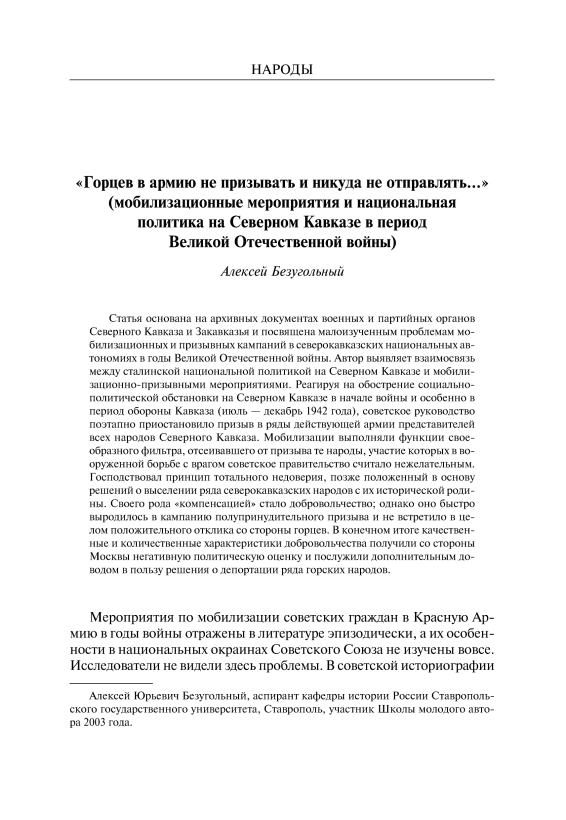 НАРОДЫ

«Горцев в армию не призывать и никуда не отправлять…» (мобилизационные мероприятия и национальная политика на Северном Кавказе в период Великой Отечественной войны)

Алексей Безугольный

Статья основана на архивных документах военных и партийных органов Северного Кавказа и Закавказья и посвящена малоизученным проблемам мобилизационных и призывных кампаний в северокавказских национальных автономиях в годы Великой Отечественной войны. Автор выявляет взаимосвязь между сталинской национальной политикой на Северном Кавказе и мобилизационно-призывными мероприятиями. Реагируя на обострение социально-политической обстановки на Северном Кавказе в начале войны и особенно в период обороны Кавказа (июль — декабрь 1942 года), советское руководство поэтапно приостановило призыв в ряды действующей армии представителей всех народов Северного Кавказа. Мобилизации выполняли функции своеобразного фильтра, отсеивавшего от призыва те народы, участие которых в вооруженной борьбе с врагом советское правительство считало нежелательным. Господствовал принцип тотального недоверия, позже положенный в основу решений о выселении ряда северокавказских народов с их исторической родины. Своего рода «компенсацией» стало добровольчество; однако оно быстро выродилось в кампанию полупринудительного призыва и не встретило в целом положительного отклика со стороны горцев. В конечном итоге качественные и количественные характеристики добровольчества получили со стороны Москвы негативную политическую оценку и послужили дополнительным доводом в пользу решения о депортации ряда горских народов.

Мероприятия по мобилизации советских граждан в Красную Армию в годы войны отражены в литературе эпизодически, а их особенности в национальных окраинах Советского Союза не изучены вовсе. Исследователи не видели здесь проблемы. В советской историографии

Алексей Юрьевич Безугольный, аспирант кафедры истории России Ставропольского государственного университета, Ставрополь, участник Школы молодого автора 2003 года.